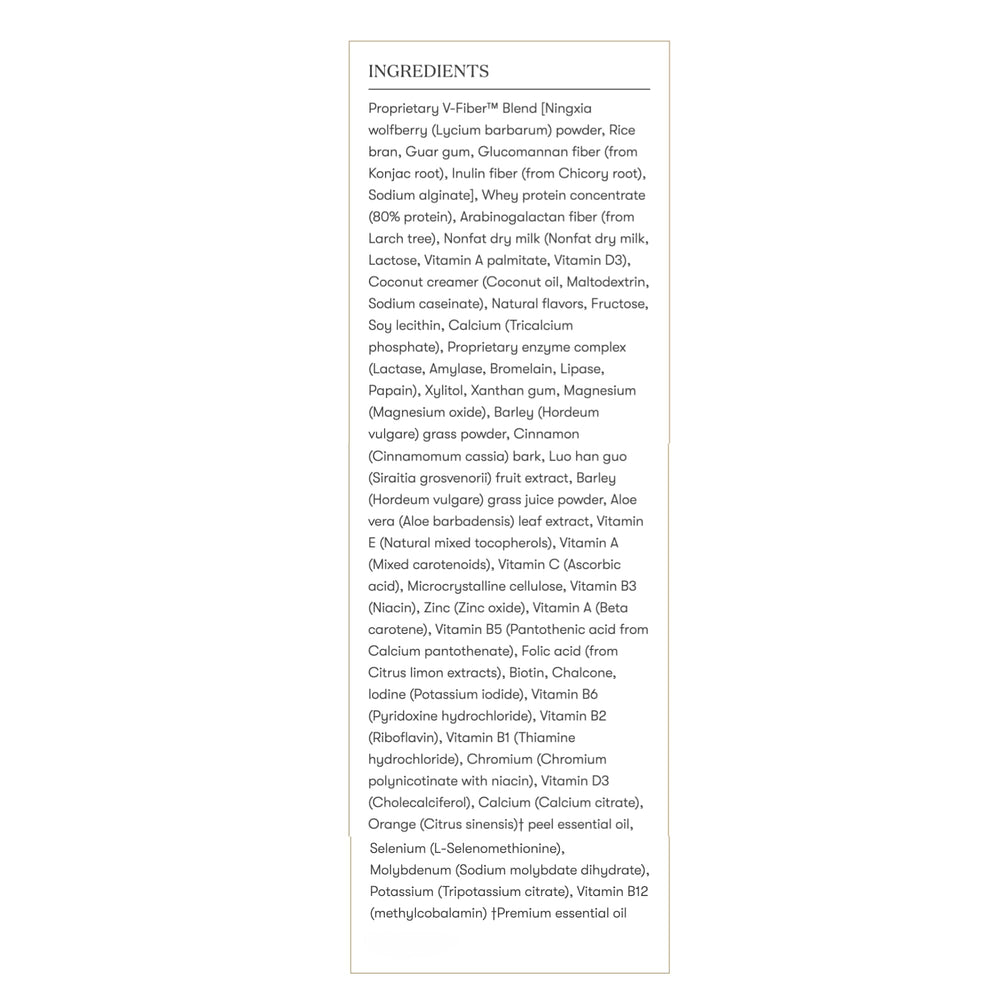 INGREDIENTS

Proprietary V-Fiber™ Blend [Ningxia wolfberry (Lycium barbarum) powder, Rice bran, Guar gum, Glucomannan fiber (from Konjac root), Inulin fiber (from Chicory root), Sodium alginate], Whey protein concentrate (80% protein), Arabinogalactan fiber (from Larch tree), Nonfat dry milk (Nonfat dry milk, Lactose, Vitamin A palmitate, Vitamin D3), Coconut creamer (Coconut oil, Maltodextrin, Sodium caseinate), Natural flavors, Fructose, Soy lecithin, Calcium (Tricalcium phosphate), Proprietary enzyme complex (Lactase, Amylase, Bromelain, Lipase, Papain), Xylitol, Xanthan gum, Magnesium (Magnesium oxide), Barley (Hordeum vulgare) grass powder, Cinnamon (Cinnamomum cassia) bark, Luo han guo (Siraitia grosvenorii) fruit extract, Barley (Hordeum vulgare) grass juice powder, Aloe vera (Aloe barbadensis) leaf extract, Vitamin E (Natural mixed tocopherols), Vitamin A (Mixed carotenoids), Vitamin C (Ascorbic acid), Microcrystalline cellulose, Vitamin B3 (Niacin), Zinc (Zinc oxide), Vitamin A (Beta carotene), Vitamin B5 (Pantothenic acid from Calcium pantothenate), Folic acid (from Citrus limon extracts), Biotin, Chalcone, Iodine (Potassium iodide), Vitamin B6 (Pyridoxine hydrochloride), Vitamin B2 (Riboflavin), Vitamin B1 (Thiamine hydrochloride), Chromium (Chromium polynicotinate with niacin), Vitamin D3 (Cholecalciferol), Calcium (Calcium citrate), Orange (Citrus sinensis)† peel essential oil, Selenium (L-Selenomethionine), Molybdenum (Sodium molybdate dihydrate), Potassium (Tripotassium citrate), Vitamin B12 (methylcobalamin) †Premium essential oil